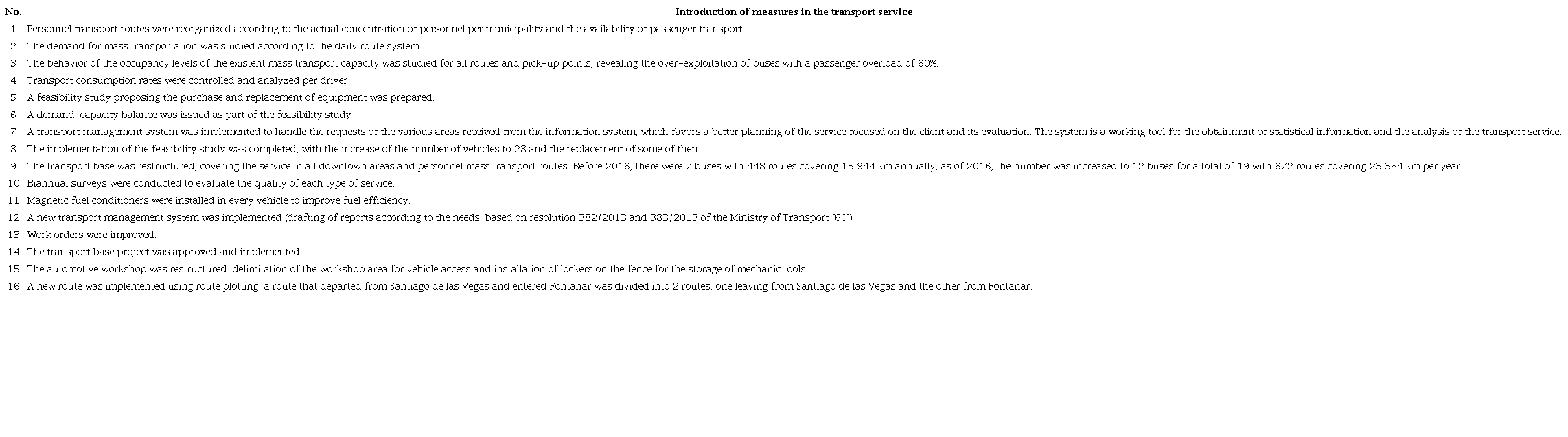 | No. | Introduction of measures in the transport service |
|---|---|
| 1 | Personnel transport routes were reorganized according to the actual concentration of personnel per municipality and the availability of passenger transport. |
| 2 | The demand for mass transportation was studied according to the daily route system. |
| 3 | The behavior of the occupancy levels of the existent mass transport capacity was studied for all routes and pick-up points, revealing the over-exploitation of buses with a passenger overload of 60%. |
| 4 | Transport consumption rates were controlled and analyzed per driver. |
| 5 | A feasibility study proposing the purchase and replacement of equipment was prepared. |
| 6 | A demand-capacity balance was issued as part of the feasibility study |
| 7 | A transport management system was implemented to handle the requests of the various areas received from the information system, which favors a better planning of the service focused on the client and its evaluation. The system is a working tool for the obtainment of statistical information and the analysis of the transport service. |
| 8 | The implementation of the feasibility study was completed, with the increase of the number of vehicles to 28 and the replacement of some of them. |
| 9 | The transport base was restructured, covering the service in all downtown areas and personnel mass transport routes. Before 2016, there were 7 buses with 448 routes covering 13 944 km annually; as of 2016, the number was increased to 12 buses for a total of 19 with 672 routes covering 23 384 km per year. |
| 10 | Biannual surveys were conducted to evaluate the quality of each type of service. |
| 11 | Magnetic fuel conditioners were installed in every vehicle to improve fuel efficiency. |
| 12 | A new transport management system was implemented (drafting of reports according to the needs, based on resolution 382/2013 and 383/2013 of the Ministry of Transport [60]) |
| 13 | Work orders were improved. |
| 14 | The transport base project was approved and implemented. |
| 15 | The automotive workshop was restructured: delimitation of the workshop area for vehicle access and installation of lockers on the fence for the storage of mechanic tools. |
| 16 | A new route was implemented using route plotting: a route that departed from Santiago de las Vegas and entered Fontanar was divided into 2 routes: one leaving from Santiago de las Vegas and the other from Fontanar. |